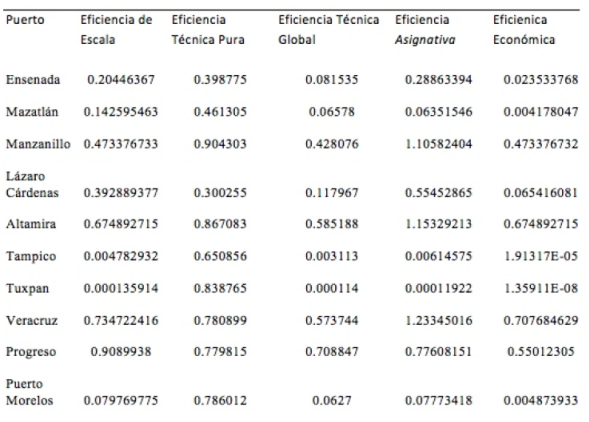 | Puerto | Eficiencia de Escala | Eficiencia Técnica Pura | Eficiencia Técnica Global | Eficiencia Asignativa | Eficienica Económica |
|---|---|---|---|---|---|
| Ensenada | 0.20446367 | 0.398775 | 0.081535 | 0.28863394 | 0.023533768 |
| Mazatlán | 0.142595463 | 0.461305 | 0.06578 | 0.06351546 | 0.004178047 |
| Manzanillo | 0.473376733 | 0.904303 | 0.428076 | 1.10582404 | 0.473376732 |
| Lázaro Cárdenas | 0.392889377 | 0.300255 | 0.117967 | 0.55452865 | 0.065416081 |
| Altamira | 0.674892715 | 0.867083 | 0.585188 | 1.15329213 | 0.674892715 |
| Tampico | 0.004782932 | 0.650856 | 0.003113 | 0.00614575 | 1.91317E-05 |
| Tuxpan | 0.000135914 | 0.838765 | 0.000114 | 0.00011922 | 1.35911E-08 |
| Veracruz | 0.734722416 | 0.780899 | 0.573744 | 1.23345016 | 0.707684629 |
| Progreso | 0.9089938 | 0.779815 | 0.708847 | 0.77608151 | 0.55012305 |
| Puerto Morelos | 0.079769775 | 0.786012 | 0.0627 | 0.07773418 | 0.004873933 |